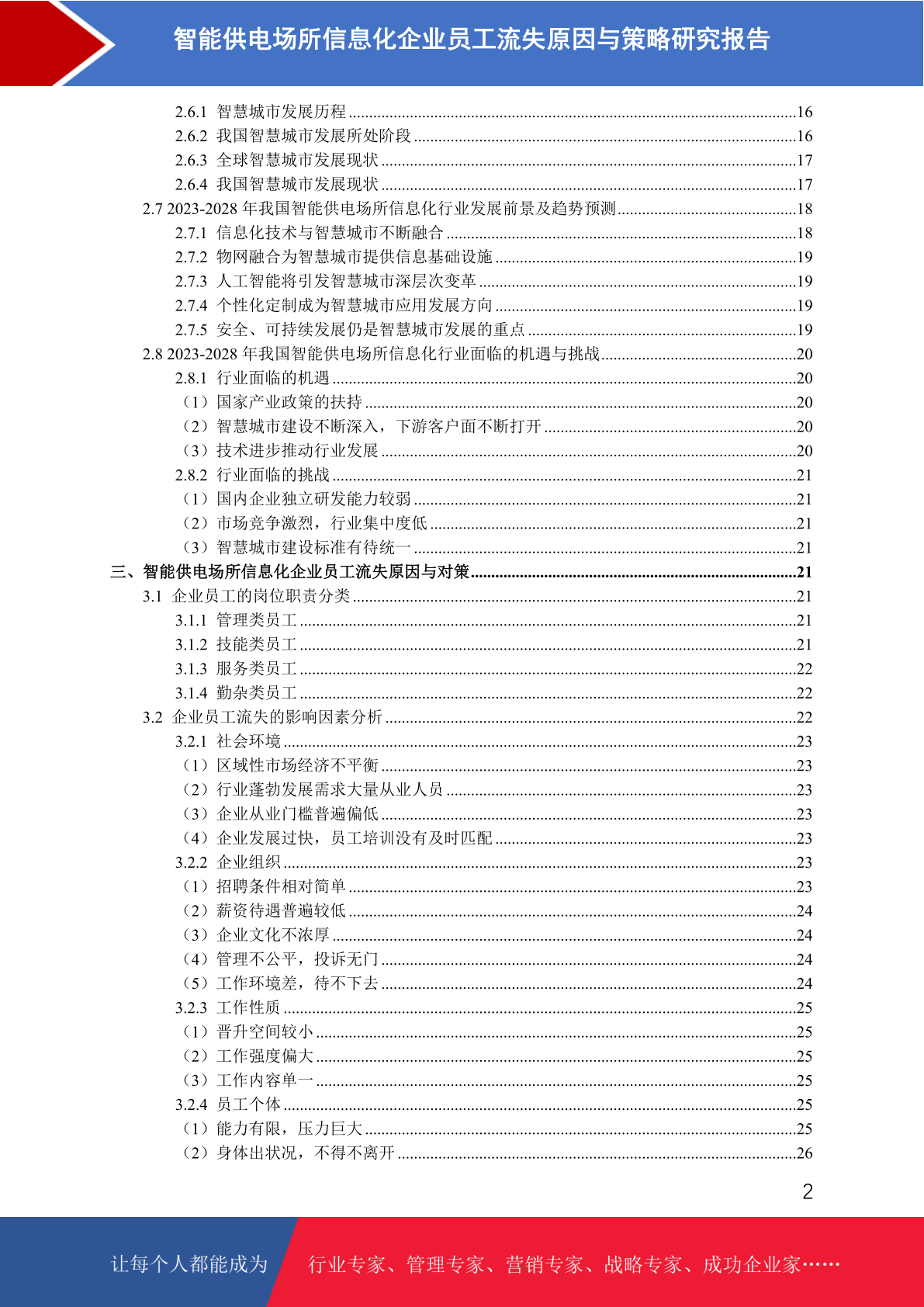 智能供电场所信息化企业员工流失原因与策略研究报告

2.6.1 智慧城市发展历程 ....16
2.6.2 我国智慧城市发展所处阶段 ....16
2.6.3 全球智慧城市发展现状 ....17
2.6.4 我国智慧城市发展现状 ....17
2.7 2023-2028 年我国智能供电场所信息化行业发展前景及趋势预测 ....18
2.7.1 信息化技术与智慧城市不断融合 ....18
2.7.2 物网融合为智慧城市提供信息基础设施 ....19
2.7.3 人工智能将引发智慧城市深层次变革 ....19
2.7.4 个性化定制成为智慧城市应用发展方向 ....19
2.7.5 安全、可持续发展仍是智慧城市发展的重点 ....19
2.8 2023-2028 年我国智能供电场所信息化行业面临的机遇与挑战 ....20
2.8.1 行业面临的机遇 ....20
（1）国家产业政策的扶持 ....20
（2）智慧城市建设不断深入，下游客户面不断打开 ....20
（3）技术进步推动行业发展 ....20
2.8.2 行业面临的挑战 ....21
（1）国内企业独立研发能力较弱 ....21
（2）市场竞争激烈，行业集中度低 ....21
（3）智慧城市建设标准有待统一 ....21
三、智能供电场所信息化企业员工流失原因与对策 ....21
3.1 企业员工的岗位职责分类 ....21
3.1.1 管理类员工 ....21
3.1.2 技能类员工 ....21
3.1.3 服务类员工 ....22
3.1.4 勤杂类员工 ....22
3.2 企业员工流失的影响因素分析 ....22
3.2.1 社会环境 ....23
（1）区域性市场经济不平衡 ....23
（2）行业蓬勃发展需求大量从业人员 ....23
（3）企业从业门槛普遍偏低 ....23
（4）企业发展过快，员工培训没有及时匹配 ....23
3.2.2 企业组织 ....23
（1）招聘条件相对简单 ....23
（2）薪资待遇普遍较低 ....24
（3）企业文化不浓厚 ....24
（4）管理不公平，投诉无门 ....24
（5）工作环境差，待不下去 ....24
3.2.3 工作性质 ....25
（1）晋升空间较小 ....25
（2）工作强度偏大 ....25
（3）工作内容单一 ....25
3.2.4 员工个体 ....25
（1）能力有限，压力巨大 ....25
（2）身体出状况，不得不离开 ....26

2

让每个人都能成为 行业专家、管理专家、营销专家、战略专家、成功企业家……